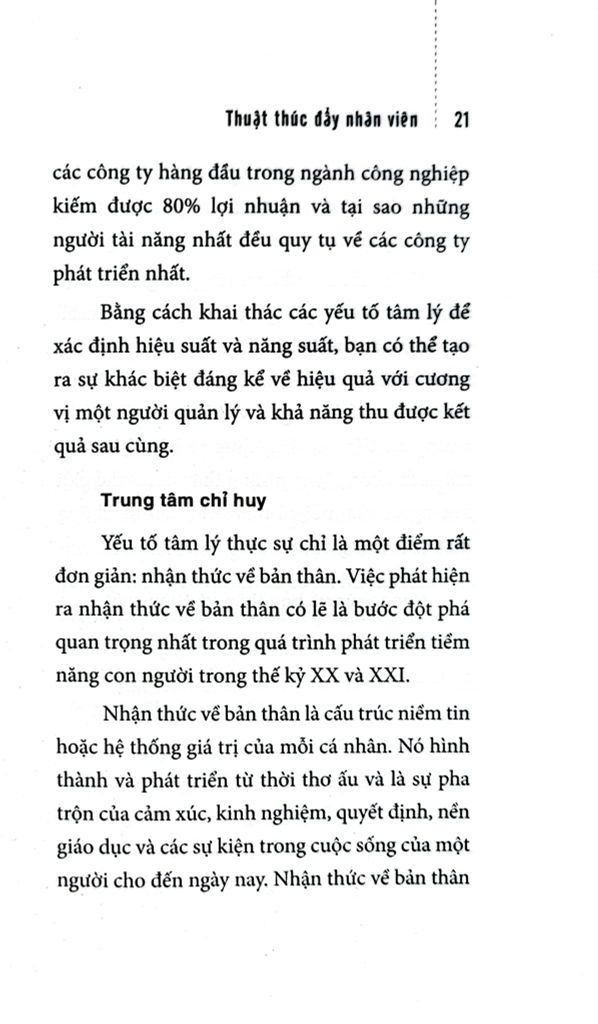 Thuật thúc đẩy nhân viên 21

các công ty hàng đầu trong ngành công nghiệp kiếm được 80% lợi nhuận và tại sao những người tài năng nhất đều quy tụ về các công ty phát triển nhất.

Bằng cách khai thác các yếu tố tâm lý để xác định hiệu suất và năng suất, bạn có thể tạo ra sự khác biệt đáng kể về hiệu quả với cương vị một người quản lý và khả năng thu được kết quả sau cùng.

Trung tâm chỉ huy

Yếu tố tâm lý thực sự chỉ là một điểm rất đơn giản: nhận thức về bản thân. Việc phát hiện ra nhận thức về bản thân có lẽ là bước đột phá quan trọng nhất trong quá trình phát triển tiềm năng con người trong thế kỷ XX và XXI.

Nhận thức về bản thân là cấu trúc niềm tin hoặc hệ thống giá trị của mỗi cá nhân. Nó hình thành và phát triển từ thời thơ ấu và là sự pha trộn của cảm xúc, kinh nghiệm, quyết định, nền giáo dục và các sự kiện trong cuộc sống của một người cho đến ngày nay. Nhận thức về bản thân